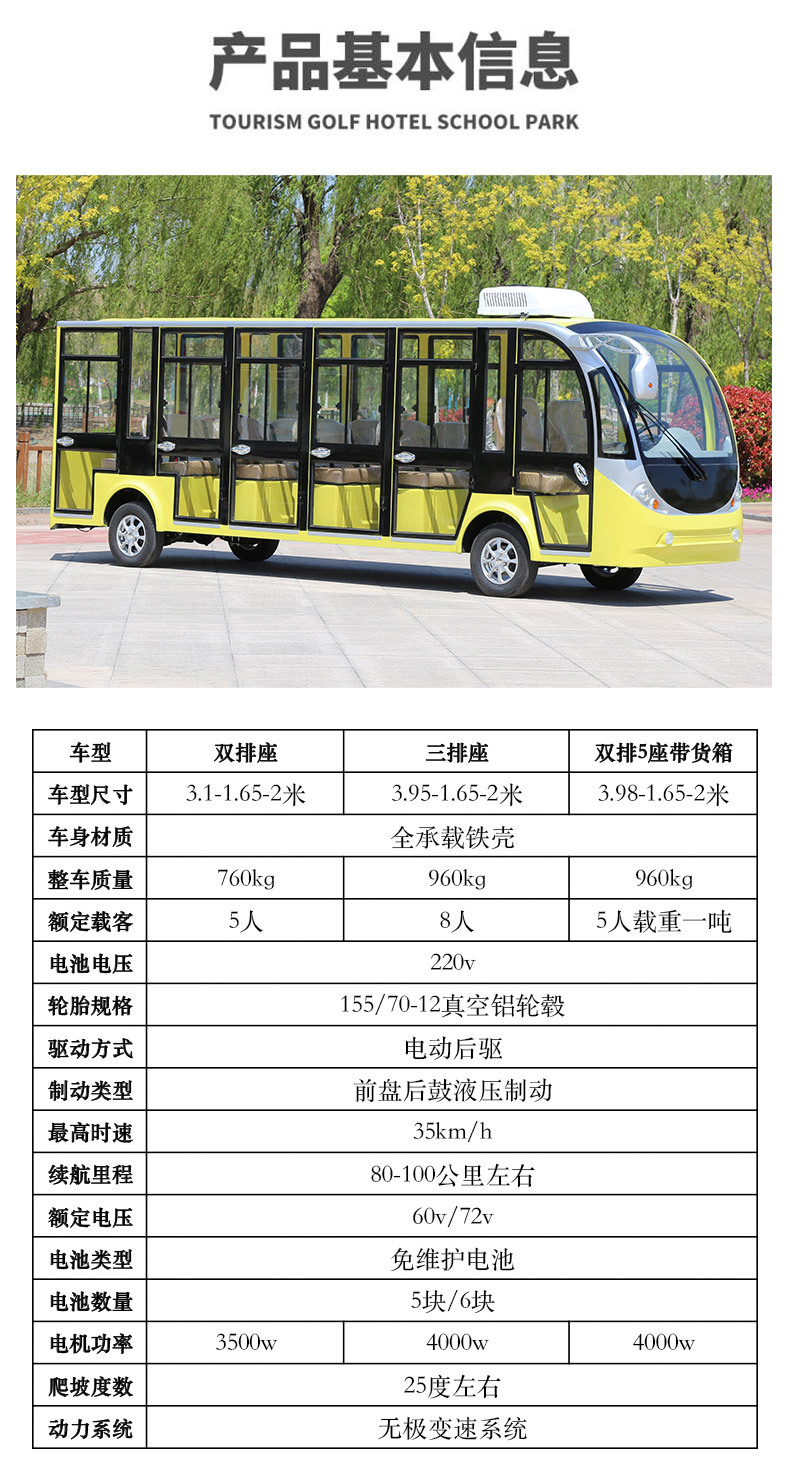 产品基本信息

TOURISM GOLF HOTEL SCHOOL PARK

| 车型 | 双排座 | 三排座 | 双排5座带货箱 |
|---|---|---|---|
| 车型尺寸 | 3.1-1.65-2米 | 3.95-1.65-2米 | 3.98-1.65-2米 |
| 车身材质 | 全承载铁壳 | | |
| 整车质量 | 760kg | 960kg | 960kg |
| 额定载客 | 5人 | 8人 | 5人载重一吨 |
| 电池电压 | 220v | | |
| 轮胎规格 | 155/70-12真空铝轮毂 | | |
| 驱动方式 | 电动后驱 | | |
| 制动类型 | 前盘后鼓液压制动 | | |
| 最高时速 | 35km/h | | |
| 续航里程 | 80-100公里左右 | | |
| 额定电压 | 60v/72v | | |
| 电池类型 | 免维护电池 | | |
| 电池数量 | 5块/6块 | | |
| 电机功率 | 3500w | 4000w | 4000w |
| 爬坡度数 | 25度左右 | | |
| 动力系统 | 无极变速系统 | | |